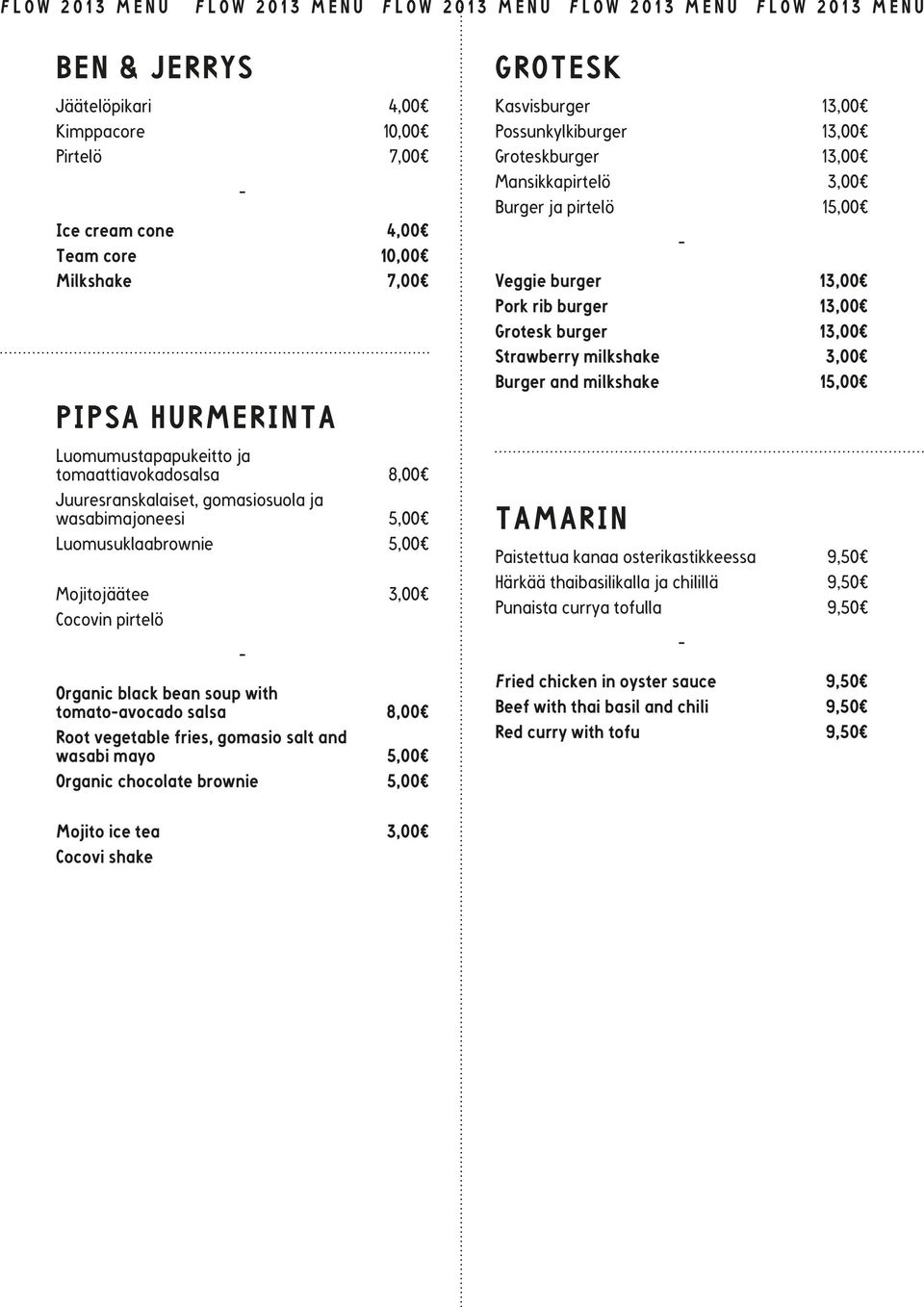 FLOW 2013 MENU FLOW 2013 MENU FLOW 2013 MENU FLOW 2013 MENU FLOW 2013 MENU

BEN & JERRYS

Jäätelöpikari 4,00€
Kimppacore 10,00€
Pirtelö 7,00€

-

Ice cream cone 4,00€
Team core 10,00€
Milkshake 7,00€

PIPSA HURMERINTA

Luomumustapapukeitto ja tomaattiavokadosalsa 8,00€
Juuresranskalaiset, gomasiosuola ja wasabimajoneesi 5,00€
Luomusuklaabrownie 5,00€

Mojitojäätee 3,00€
Cocovin pirtelö

-

Organic black bean soup with tomato-avocado salsa 8,00€
Root vegetable fries, gomasio salt and wasabi mayo 5,00€
Organic chocolate brownie 5,00€

Mojito ice tea 3,00€
Cocovi shake

GROTESK

Kasvisburger 13,00€
Possunkylkiburger 13,00€
Groteskburger 13,00€
Mansikkapirtelö 3,00€
Burger ja pirtelö 15,00€

-

Veggie burger 13,00€
Pork rib burger 13,00€
Grotesk burger 13,00€
Strawberry milkshake 3,00€
Burger and milkshake 15,00€

TAMARIN

Paistettua kanaa osterikastikkeessa 9,50€
Härkää thaibasilikalla ja chilillä 9,50€
Punaista currya tofulla 9,50€

-

Fried chicken in oyster sauce 9,50€
Beef with thai basil and chili 9,50€
Red curry with tofu 9,50€